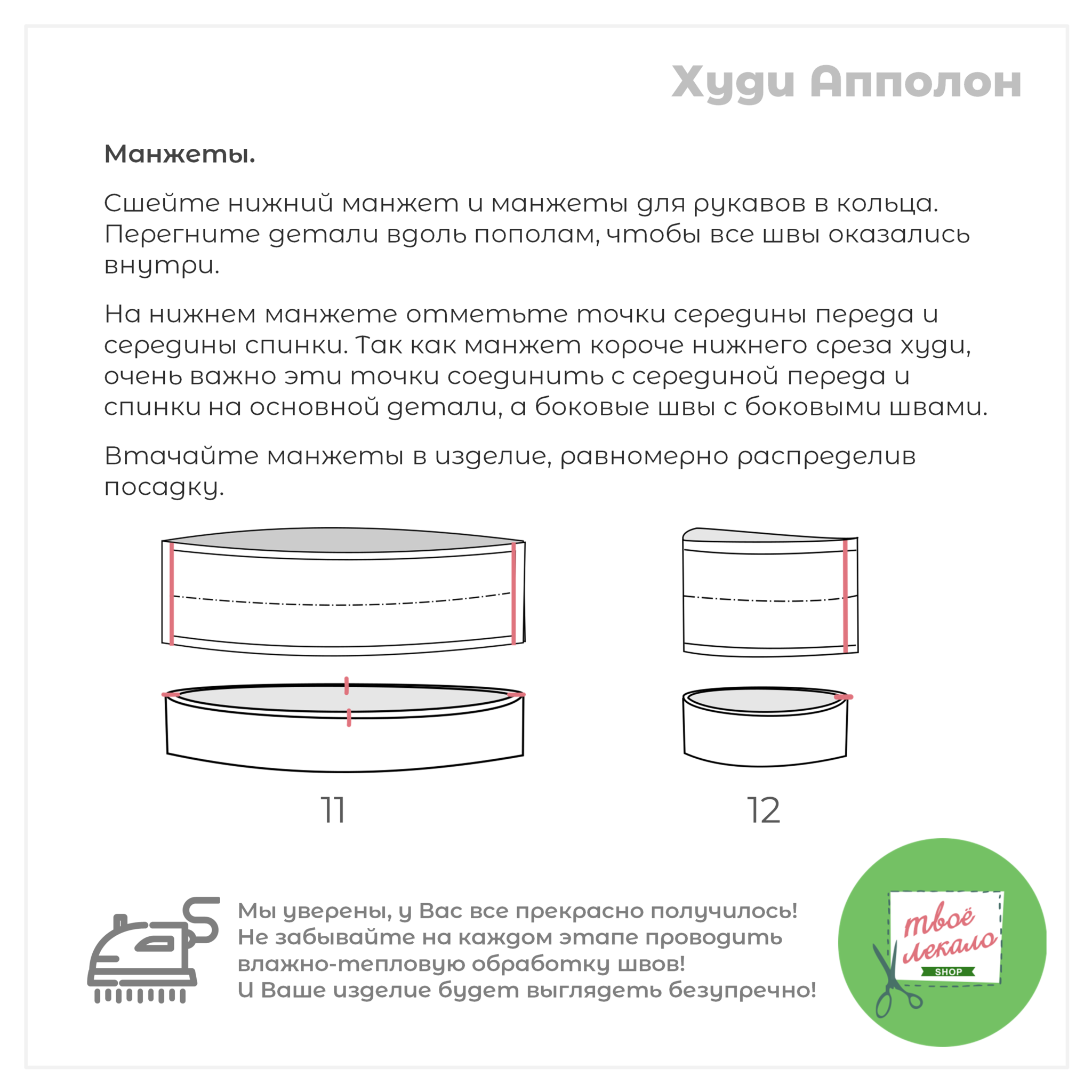 Худи Апполон

Манжеты.

Сшейте нижний манжет и манжеты для рукавов в кольца. Перегните детали вдоль пополам, чтобы все швы оказались внутри.

На нижнем манжете отметьте точки середины переда и середины спинки. Так как манжет короче нижнего среза худи, очень важно эти точки соединить с серединой переда и спинки на основной детали, а боковые швы с боковыми швами.

Втачайте манжеты в изделие, равномерно распределив посадку.

11

12

Мы уверены, у Вас все прекрасно получилось!
Не забывайте на каждом этапе проводить влажно-тепловую обработку швов!
И Ваше изделие будет выглядеть безупречно!

твоё лекало
SHOP